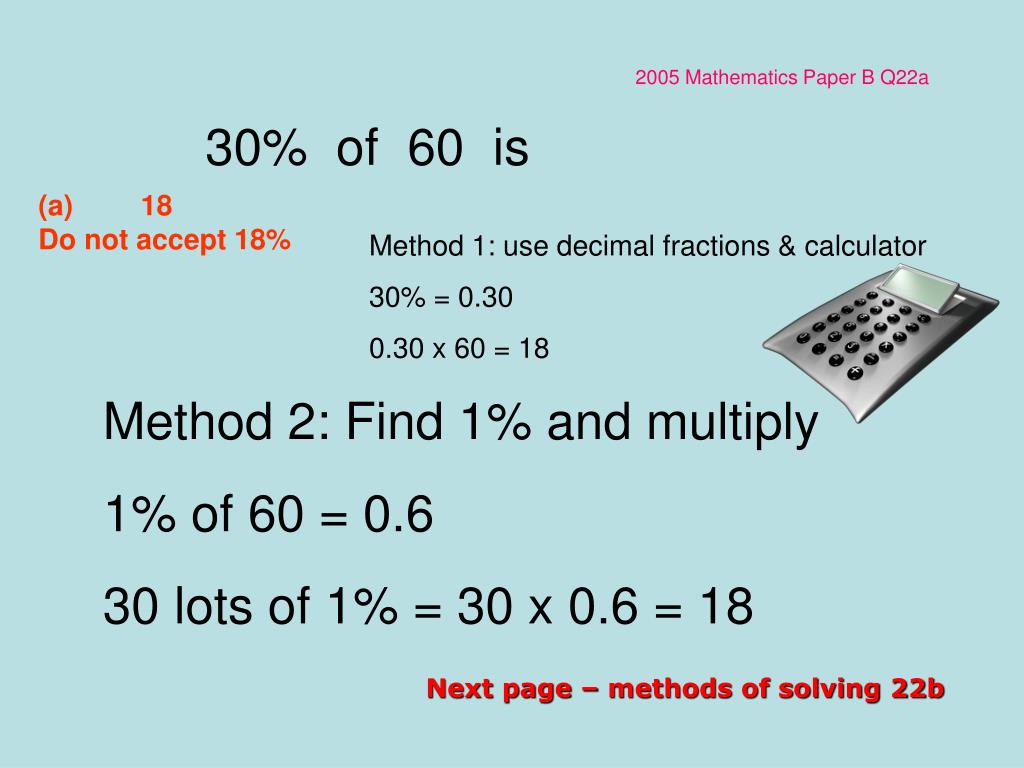 2005 Mathematics Paper B Q22a

30% of 60 is

(a) 18
Do not accept 18%

Method 1: use decimal fractions & calculator

30% = 0.30

0.30 x 60 = 18

Method 2: Find 1% and multiply

1% of 60 = 0.6

30 lots of 1% = 30 x 0.6 = 18

Next page – methods of solving 22b